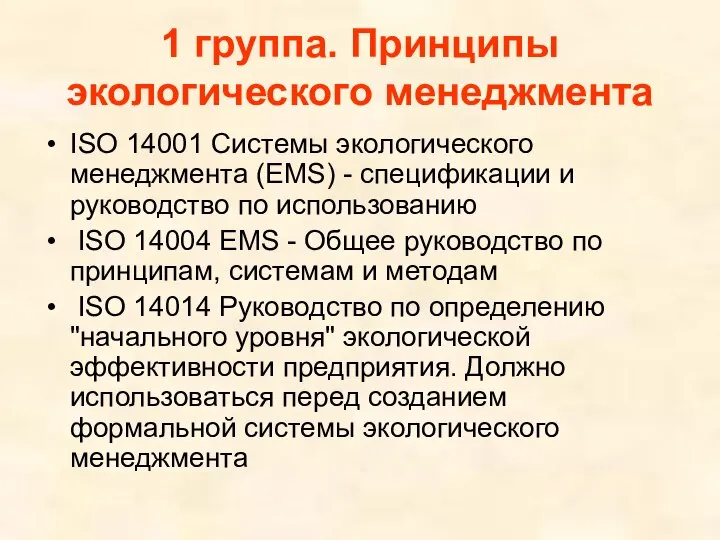 1 группа. Принципы экологического менеджмента

• ISO 14001 Системы экологического менеджмента (EMS) - спецификации и руководство по использованию
• ISO 14004 EMS - Общее руководство по принципам, системам и методам
• ISO 14014 Руководство по определению "начального уровня" экологической эффективности предприятия. Должно использоваться перед созданием формальной системы экологического менеджмента